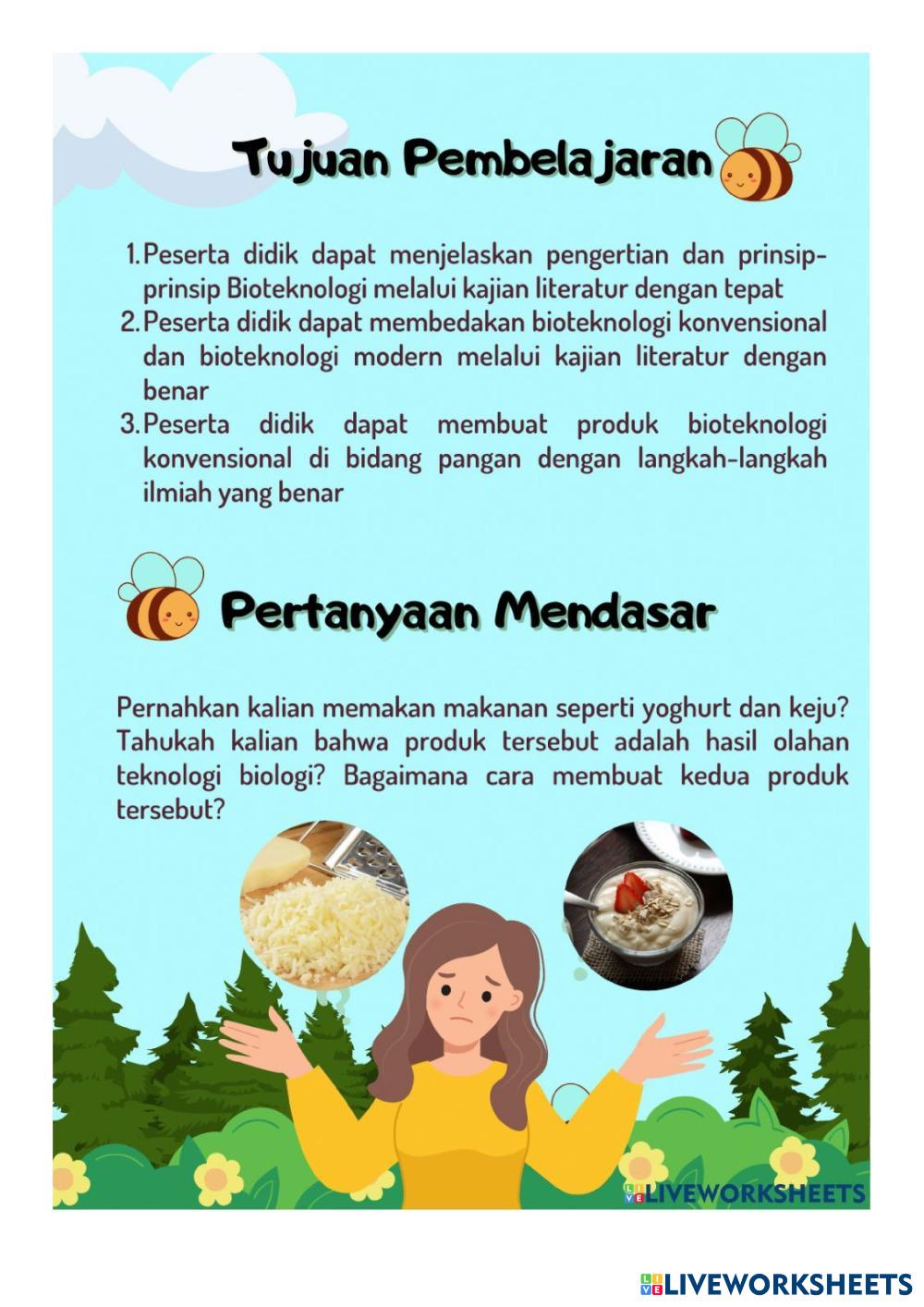 Tujuan Pembelajaran

1. Peserta didik dapat menjelaskan pengertian dan prinsip-prinsip Bioteknologi melalui kajian literatur dengan tepat
2. Peserta didik dapat membedakan bioteknologi konvensional dan bioteknologi modern melalui kajian literatur dengan benar
3. Peserta didik dapat membuat produk bioteknologi konvensional di bidang pangan dengan langkah-langkah ilmiah yang benar

Pertanyaan Mendasar

Pernahkan kalian memakan makanan seperti yoghurt dan keju? Tahukah kalian bahwa produk tersebut adalah hasil olahan teknologi biologi? Bagaimana cara membuat kedua produk tersebut?

LIVEWORKSHEETS

LIVEWORKSHEETS